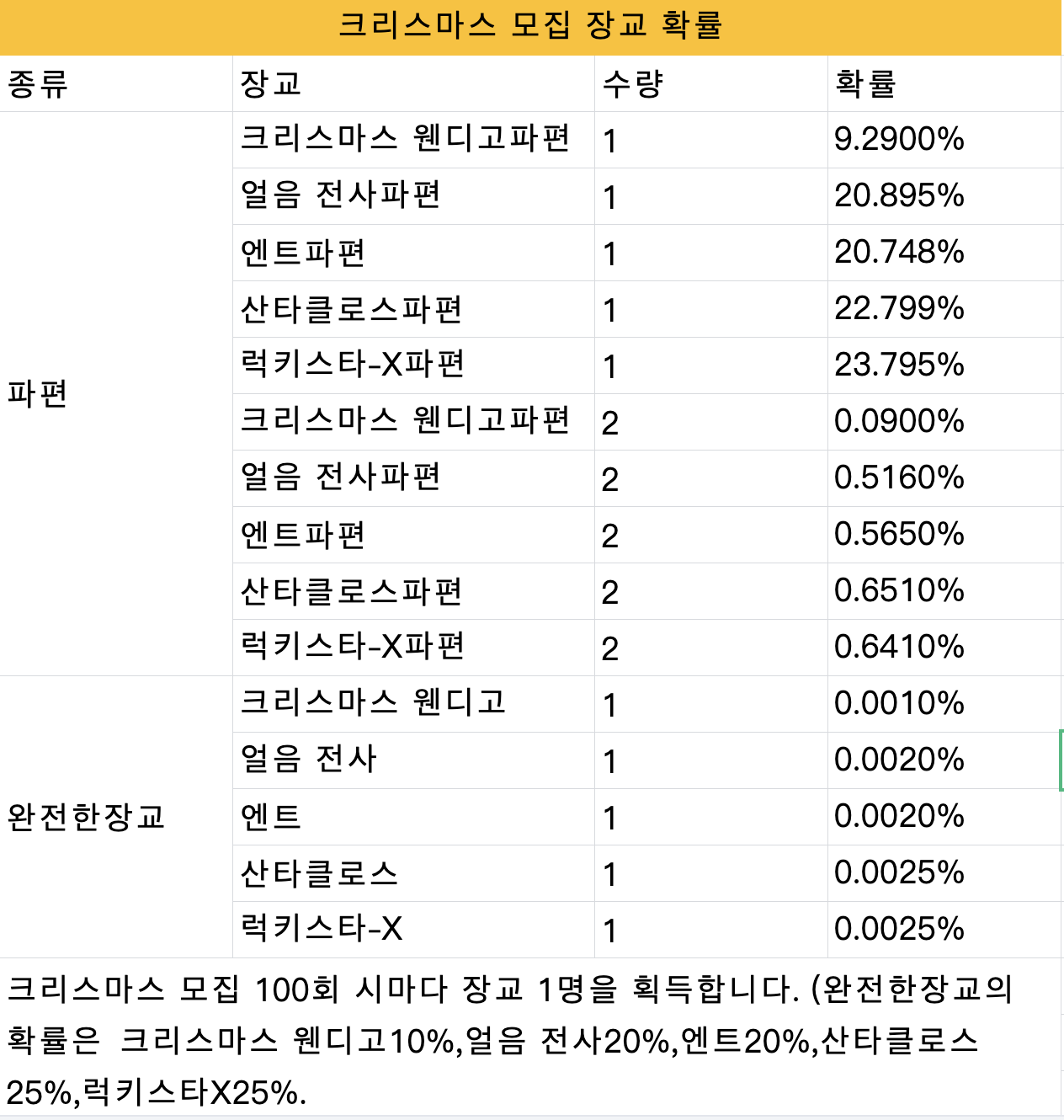 크리스마스 모집 장교 확률

| 종류 | 장교 | 수량 | 확률 |
|---|---|---|---|
| 파편 | 크리스마스 웬디고파편 | 1 | 9.2900% |
| | 얼음 전사파편 | 1 | 20.895% |
| | 엔트파편 | 1 | 20.748% |
| | 산타클로스파편 | 1 | 22.799% |
| | 럭키스타-X파편 | 1 | 23.795% |
| | 크리스마스 웬디고파편 | 2 | 0.0900% |
| | 얼음 전사파편 | 2 | 0.5160% |
| | 엔트파편 | 2 | 0.5650% |
| | 산타클로스파편 | 2 | 0.6510% |
| | 럭키스타-X파편 | 2 | 0.6410% |
| 완전한장교 | 크리스마스 웬디고 | 1 | 0.0010% |
| | 얼음 전사 | 1 | 0.0020% |
| | 엔트 | 1 | 0.0020% |
| | 산타클로스 | 1 | 0.0025% |
| | 럭키스타-X | 1 | 0.0025% |

크리스마스 모집 100회 시마다 장교 1명을 획득합니다. (완전한장교의 확률은 크리스마스 웬디고10%,얼음 전사20%,엔트20%,산타클로스 25%,럭키스타X25%.